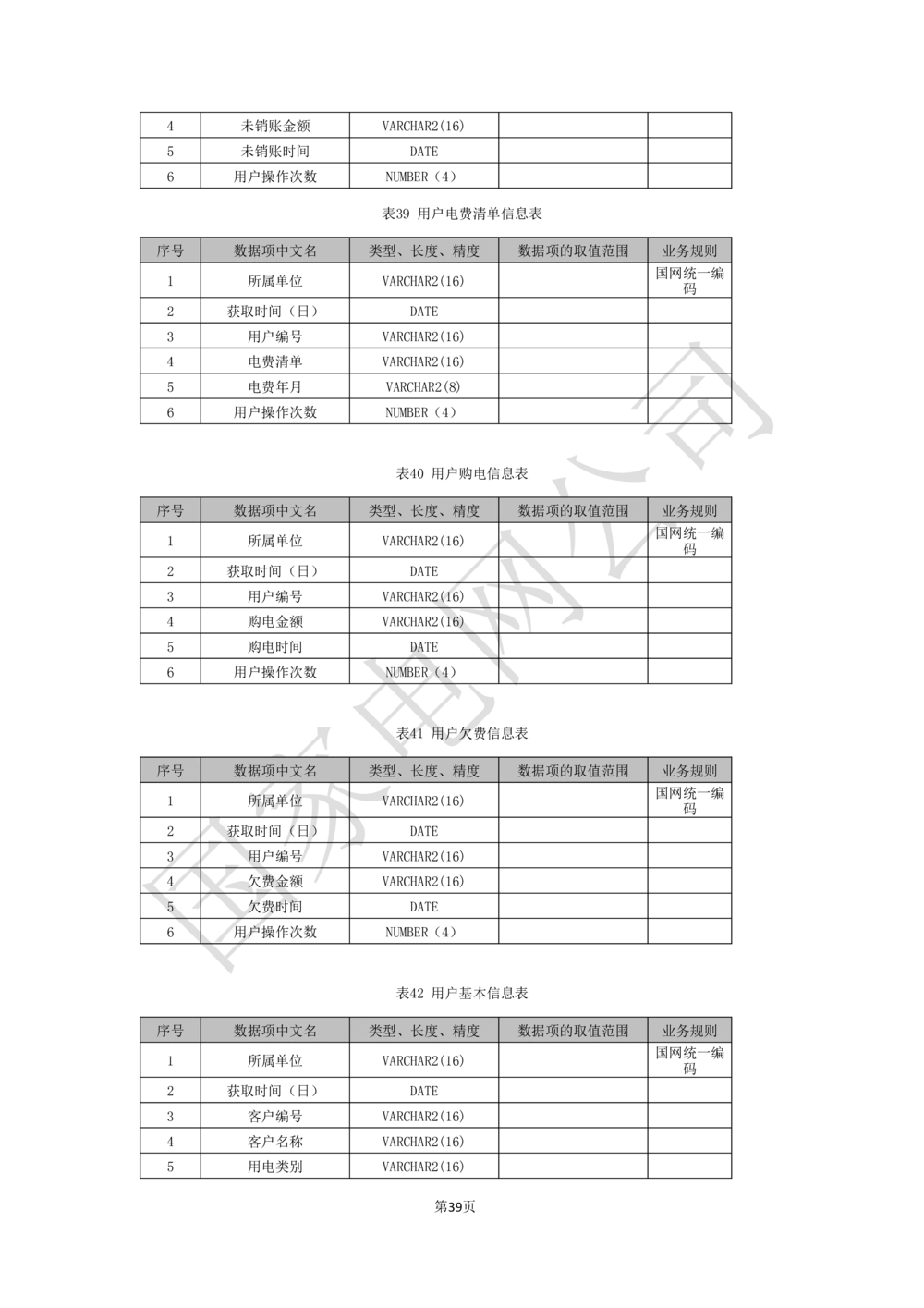 | 4 | 未销账金额 | VARCHAR2(16) | | |
|---|---|---|---|---|
| 5 | 未销账时间 | DATE | | |
| 6 | 用户操作次数 | NUMBER（4） | | |

表39 用户电费清单信息表

| 序号 | 数据项中文名 | 类型、长度、精度 | 数据项的取值范围 | 业务规则 |
|---|---|---|---|---|
| 1 | 所属单位 | VARCHAR2(16) | | 国网统一编码 |
| 2 | 获取时间（日） | DATE | | |
| 3 | 用户编号 | VARCHAR2(16) | | |
| 4 | 电费清单 | VARCHAR2(16) | | |
| 5 | 电费年月 | VARCHAR2(8) | | |
| 6 | 用户操作次数 | NUMBER（4） | | |

表40 用户购电信息表

| 序号 | 数据项中文名 | 类型、长度、精度 | 数据项的取值范围 | 业务规则 |
|---|---|---|---|---|
| 1 | 所属单位 | VARCHAR2(16) | | 国网统一编码 |
| 2 | 获取时间（日） | DATE | | |
| 3 | 用户编号 | VARCHAR2(16) | | |
| 4 | 购电金额 | VARCHAR2(16) | | |
| 5 | 购电时间 | DATE | | |
| 6 | 用户操作次数 | NUMBER（4） | | |

表41 用户欠费信息表

| 序号 | 数据项中文名 | 类型、长度、精度 | 数据项的取值范围 | 业务规则 |
|---|---|---|---|---|
| 1 | 所属单位 | VARCHAR2(16) | | 国网统一编码 |
| 2 | 获取时间（日） | DATE | | |
| 3 | 用户编号 | VARCHAR2(16) | | |
| 4 | 欠费金额 | VARCHAR2(16) | | |
| 5 | 欠费时间 | DATE | | |
| 6 | 用户操作次数 | NUMBER（4） | | |

表42 用户基本信息表

| 序号 | 数据项中文名 | 类型、长度、精度 | 数据项的取值范围 | 业务规则 |
|---|---|---|---|---|
| 1 | 所属单位 | VARCHAR2(16) | | 国网统一编码 |
| 2 | 获取时间（日） | DATE | | |
| 3 | 客户编号 | VARCHAR2(16) | | |
| 4 | 客户名称 | VARCHAR2(16) | | |
| 5 | 用电类别 | VARCHAR2(16) | | |

第39页

国家电网公司